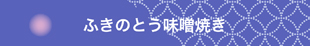 ふきのとう味噌焼き